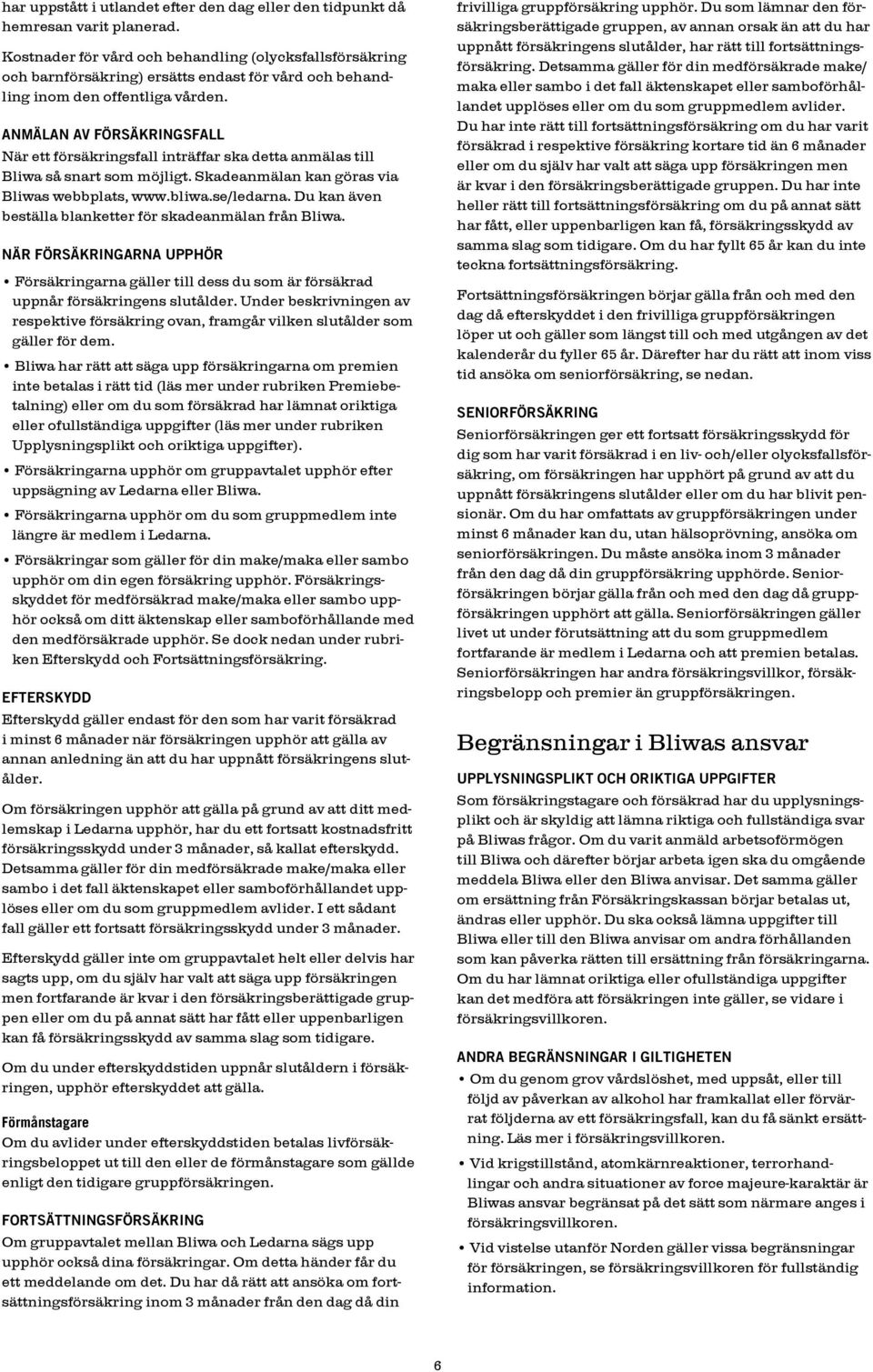 har uppstått i utlandet efter den dag eller den tidpunkt då hemresan varit planerad.

Kostnader för vård och behandling (olycksfallsförsäkring och barnförsäkring) ersätts endast för vård och behandling inom den offentliga vården.

ANMÄLAN AV FÖRSÄKRINGSFALL
När ett försäkringsfall inträffar ska detta anmälas till Bliwa så snart som möjligt. Skadeanmälan kan göras via Bliwas webbplats, www.bliwa.se/ledarna. Du kan även beställa blanketter för skadeanmälan från Bliwa.

NÄR FÖRSÄKRINGARNA UPPHÖR
• Försäkringarna gäller till dess du som är försäkrad uppnår försäkringens slutålder. Under beskrivningen av respektive försäkring ovan, framgår vilken slutålder som gäller för dem.
• Bliwa har rätt att säga upp försäkringarna om premien inte betalas i rätt tid (läs mer under rubriken Premiebetalning) eller om du som försäkrad har lämnat oriktiga eller ofullständiga uppgifter (läs mer under rubriken Upplysningsplikt och oriktiga uppgifter).
• Försäkringarna upphör om gruppavtalet upphör efter uppsägning av Ledarna eller Bliwa.
• Försäkringarna upphör om du som gruppmedlem inte längre är medlem i Ledarna.
• Försäkringar som gäller för din make/maka eller sambo upphör om din egen försäkring upphör. Försäkringsskyddet för medförsäkrad make/maka eller sambo upphör också om ditt äktenskap eller samboförhållande med den medförsäkrade upphör. Se dock nedan under rubriken Efterskydd och Fortsättningsförsäkring.

EFTERSKYDD
Efterskydd gäller endast för den som har varit försäkrad i minst 6 månader när försäkringen upphör att gälla av annan anledning än att du har uppnått försäkringens slutålder.

Om försäkringen upphör att gälla på grund av att ditt medlemskap i Ledarna upphör, har du ett fortsatt kostnadsfritt försäkringsskydd under 3 månader, så kallat efterskydd. Detsamma gäller för din medförsäkrade make/maka eller sambo i det fall äktenskapet eller samboförhållandet upplöses eller om du som gruppmedlem avlider. I ett sådant fall gäller ett fortsatt försäkringsskydd under 3 månader.

Efterskydd gäller inte om gruppavtalet helt eller delvis har sagts upp, om du själv har valt att säga upp försäkringen men fortfarande är kvar i den försäkringsberättigade gruppen eller om du på annat sätt har fått eller uppenbarligen kan få försäkringsskydd av samma slag som tidigare.

Om du under efterskyddstiden uppnår slutåldern i försäkringen, upphör efterskyddet att gälla.

Förmånstagare
Om du avlider under efterskyddstiden betalas livförsäkringsbeloppet ut till den eller de förmånstagare som gällde enligt den tidigare gruppförsäkringen.

FORTSÄTTNINGSFÖRSÄKRING
Om gruppavtalet mellan Bliwa och Ledarna sägs upp upphör också dina försäkringar. Om detta händer får du ett meddelande om det. Du har då rätt att ansöka om fortsättningsförsäkring inom 3 månader från den dag då din frivilliga gruppförsäkring upphör. Du som lämnar den försäkringsberättigade gruppen, av annan orsak än att du har uppnått försäkringens slutålder, har rätt till fortsättningsförsäkring. Detsamma gäller för din medförsäkrade make/maka eller sambo i det fall äktenskapet eller samboförhållandet upplöses eller om du som gruppmedlem avlider. Du har inte rätt till fortsättningsförsäkring om du har varit försäkrad i respektive försäkring kortare tid än 6 månader eller om du själv har valt att säga upp försäkringen men är kvar i den försäkringsberättigade gruppen. Du har inte heller rätt till fortsättningsförsäkring om du på annat sätt har fått, eller uppenbarligen kan få, försäkringsskydd av samma slag som tidigare. Om du har fyllt 65 år kan du inte teckna fortsättningsförsäkring.

Fortsättningsförsäkringen börjar gälla från och med den dag då efterskyddet i den frivilliga gruppförsäkringen löper ut och gäller som längst till och med utgången av det kalenderår du fyller 65 år. Därefter har du rätt att inom viss tid ansöka om seniorförsäkring, se nedan.

SENIORFÖRSÄKRING
Seniorförsäkringen ger ett fortsatt försäkringsskydd för dig som har varit försäkrad i en liv- och/eller olycksfallsförsäkring, om försäkringen har upphört på grund av att du uppnått försäkringens slutålder eller om du har blivit pensionär. Om du har omfattats av gruppförsäkringen under minst 6 månader kan du, utan hälsoprövning, ansöka om seniorförsäkringen. Du måste ansöka inom 3 månader från den dag då din gruppförsäkring upphörde. Seniorförsäkringen börjar gälla från och med den dag då gruppförsäkringen upphört att gälla. Seniorförsäkringen gäller livet ut under förutsättning att du som gruppmedlem fortfarande är medlem i Ledarna och att premien betalas. Seniorförsäkringen har andra försäkringsvillkor, försäkringsbelopp och premier än gruppförsäkringen.

Begränsningar i Bliwas ansvar

UPPLYSNINGSPLIKT OCH ORIKTIGA UPPGIFTER
Som försäkringstagare och försäkrad har du upplysningsplikt och är skyldig att lämna riktiga och fullständiga svar på Bliwas frågor. Om du varit anmäld arbetsoförmögen till Bliwa och därefter börjar arbeta igen ska du omgående meddela Bliwa eller den Bliwa anvisar. Det samma gäller om ersättning från Försäkringskassan börjar betalas ut, ändras eller upphör. Du ska också lämna uppgifter till Bliwa eller till den Bliwa anvisar om andra förhållanden som kan påverka rätten till ersättning från försäkringarna. Om du har lämnat oriktiga eller ofullständiga uppgifter kan det medföra att försäkringen inte gäller, se vidare i försäkringsvillkoren.

ANDRA BEGRÄNSNINGAR I GILTIGHETEN
• Om du genom grov vårdslöshet, med uppsåt, eller till följd av påverkan av alkohol har framkallat eller förvärrat följderna av ett försäkringsfall, kan du få sänkt ersättning. Läs mer i försäkringsvillkoren.
• Vid krigstillstånd, atomkärnreaktioner, terrorhandlingar och andra situationer av force majeure-karaktär är Bliwas ansvar begränsat på det sätt som närmare anges i försäkringsvillkoren.
• Vid vistelse utanför Norden gäller vissa begränsningar för försäkringen, se försäkringsvillkoren för fullständig information.

6